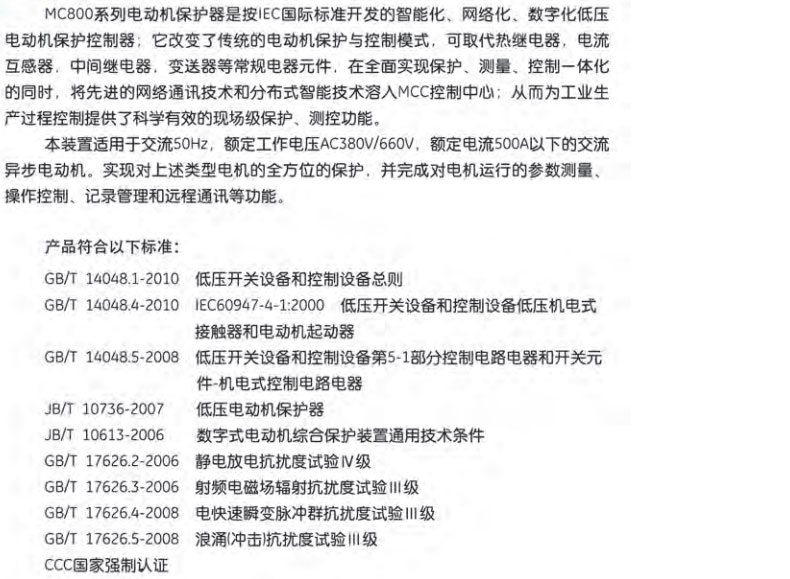 MC800系列电动机保护器是按IEC国际标准开发的智能化、网络化、数字化低压电动机保护控制器；它改变了传统的电动机保护与控制模式，可取代热继电器，电流互感器，中间继电器，变送器等常规电器元件，在全面实现保护、测量、控制一体化的同时，将先进的网络通讯技术和分布式智能技术溶入MCC控制中心；从而为工业生产过程控制提供了科学有效的现场级保护、测控功能。

本装置适用于交流50Hz，额定工作电压AC380V/660V，额定电流500A以下的交流异步电动机。实现对上述类型电机的全方位的保护，并完成对电机运行的参数测量、操作控制、记录管理和远程通讯等功能。

产品符合以下标准：

GB/T 14048.1-2010 低压开关设备和控制设备总则
GB/T 14048.4-2010 IEC60947-4-1:2000 低压开关设备和控制设备低压机电式接触器和电动机起动器
GB/T 14048.5-2008 低压开关设备和控制设备第5-1部分控制电路电器和开关元件-机电式控制电路电器
JB/T 10736-2007 低压电动机保护器
JB/T 10613-2006 数字式电动机综合保护装置通用技术条件
GB/T 17626.2-2006 静电放电抗扰度试验Ⅳ级
GB/T 17626.3-2006 射频电磁场辐射抗扰度试验Ⅲ级
GB/T 17626.4-2008 电快速瞬变脉冲群抗扰度试验Ⅲ级
GB/T 17626.5-2008 浪涌(冲击)抗扰度试验Ⅲ级
CCC国家强制认证